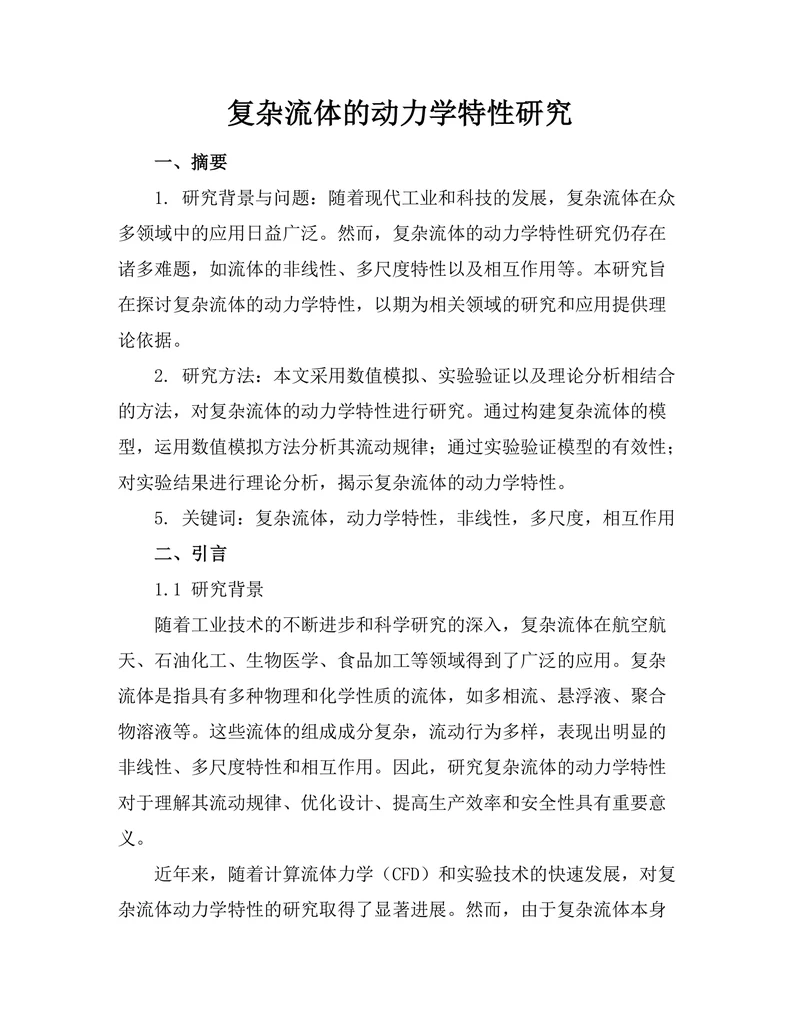 复杂流体的动力学特性研究

一、摘要

1. 研究背景与问题：随着现代工业和科技的发展，复杂流体在众多领域中的应用日益广泛。然而，复杂流体的动力学特性研究仍存在诸多难题，如流体的非线性、多尺度特性以及相互作用等。本研究旨在探讨复杂流体的动力学特性，以期为相关领域的研究和应用提供理论依据。

2. 研究方法：本文采用数值模拟、实验验证以及理论分析相结合的方法，对复杂流体的动力学特性进行研究。通过构建复杂流体的模型，运用数值模拟方法分析其流动规律；通过实验验证模型的有效性；对实验结果进行理论分析，揭示复杂流体的动力学特性。

5. 关键词：复杂流体，动力学特性，非线性，多尺度，相互作用

二、引言

1.1 研究背景

随着工业技术的不断进步和科学研究的深入，复杂流体在航空航天、石油化工、生物医学、食品加工等领域得到了广泛的应用。复杂流体是指具有多种物理和化学性质的流体，如多相流、悬浮液、聚合物溶液等。这些流体的组成成分复杂，流动行为多样，表现出明显的非线性、多尺度特性和相互作用。因此，研究复杂流体的动力学特性对于理解其流动规律、优化设计、提高生产效率和安全性具有重要意义。

近年来，随着计算流体力学（CFD）和实验技术的快速发展，对复杂流体动力学特性的研究取得了显著进展。然而，由于复杂流体本身